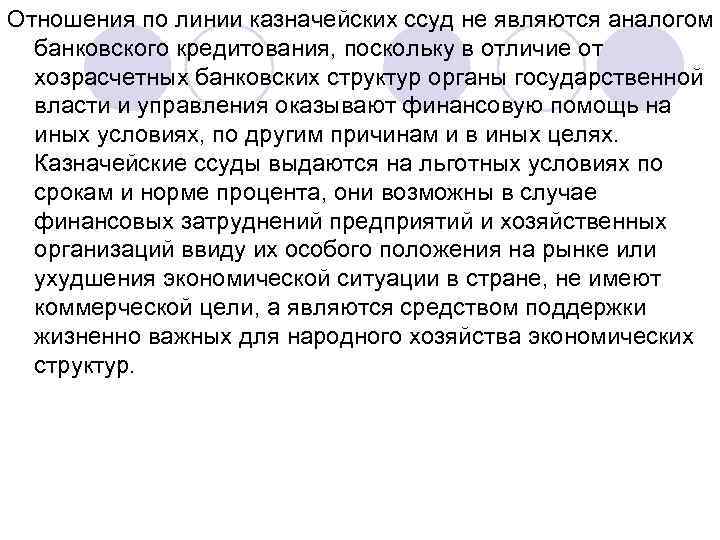 Отношения по линии казначейских ссуд не являются аналогом банковского кредитования, поскольку в отличие от хозрасчетных банковских структур органы государственной власти и управления оказывают финансовую помощь на иных условиях, по другим причинам и в иных целях. Казначейские ссуды выдаются на льготных условиях по срокам и норме процента, они возможны в случае финансовых затруднений предприятий и хозяйственных организаций ввиду их особого положения на рынке или ухудшения экономической ситуации в стране, не имеют коммерческой цели, а являются средством поддержки жизненно важных для народного хозяйства экономических структур.